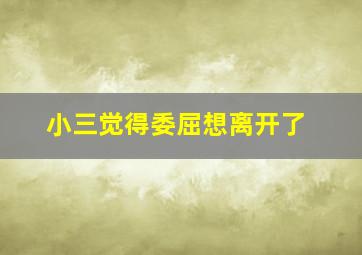 小三觉得委屈想离开了